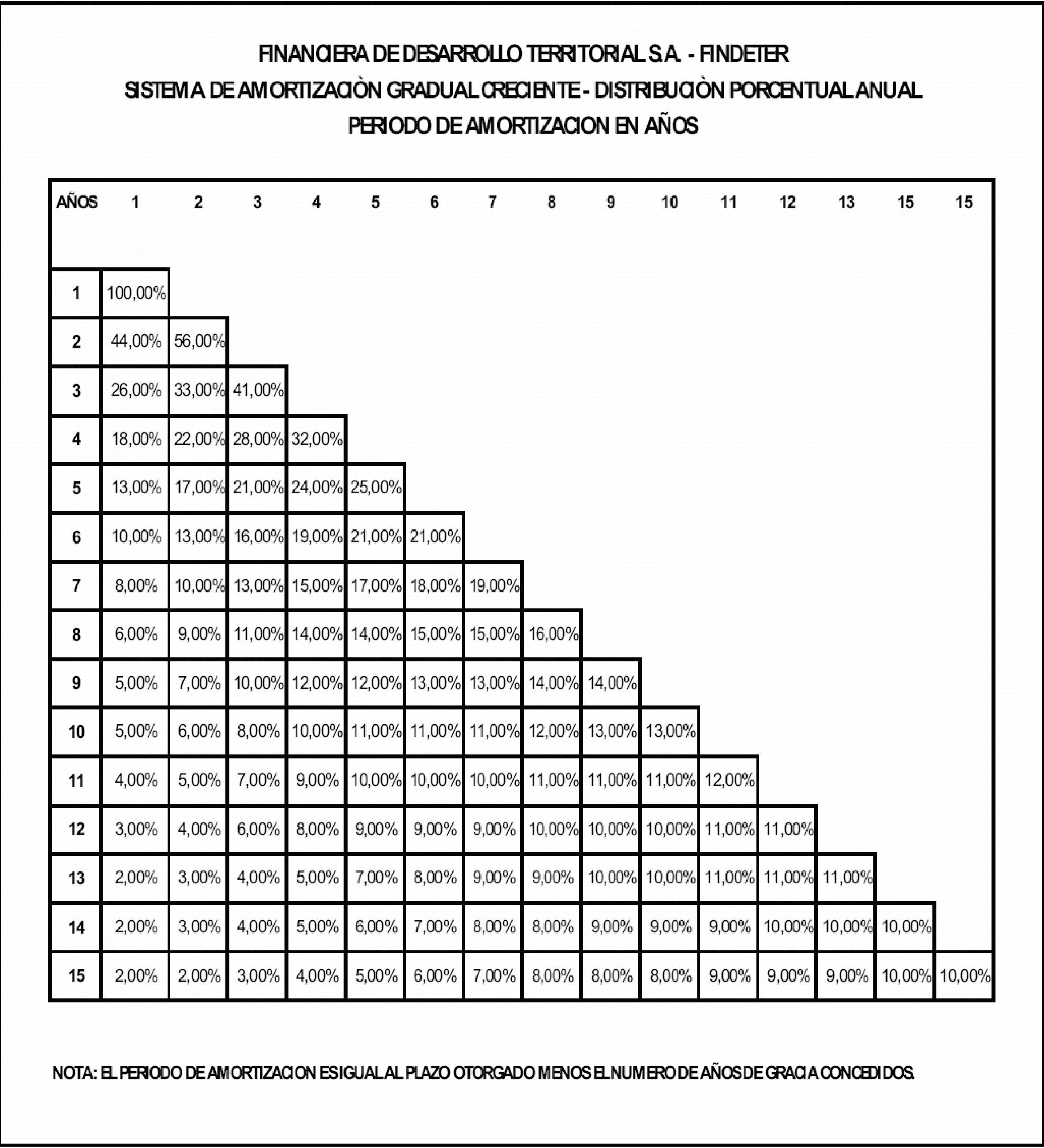 FINANCIERA DE DESARROLLO TERRITORIAL S.A. - FINDETER
SISTEMA DE AMORTIZACIÒN GRADUAL CRECIENTE - DISTRIBUCIÒN PORCENTUAL ANUAL
PERIODO DE AMORTIZACION EN AÑOS

| AÑOS | 1 | 2 | 3 | 4 | 5 | 6 | 7 | 8 | 9 | 10 | 11 | 12 | 13 | 15 | 15 |
|---|---|---|---|---|---|---|---|---|---|---|---|---|---|---|---|
| 1 | 100,00% | | | | | | | | | | | | | | |
| 2 | 44,00% | 56,00% | | | | | | | | | | | | | |
| 3 | 26,00% | 33,00% | 41,00% | | | | | | | | | | | | |
| 4 | 18,00% | 22,00% | 28,00% | 32,00% | | | | | | | | | | | |
| 5 | 13,00% | 17,00% | 21,00% | 24,00% | 25,00% | | | | | | | | | | |
| 6 | 10,00% | 13,00% | 16,00% | 19,00% | 21,00% | 21,00% | | | | | | | | | |
| 7 | 8,00% | 10,00% | 13,00% | 15,00% | 17,00% | 18,00% | 19,00% | | | | | | | | |
| 8 | 6,00% | 9,00% | 11,00% | 14,00% | 14,00% | 15,00% | 15,00% | 16,00% | | | | | | | |
| 9 | 5,00% | 7,00% | 10,00% | 12,00% | 12,00% | 13,00% | 13,00% | 14,00% | 14,00% | | | | | | |
| 10 | 5,00% | 6,00% | 8,00% | 10,00% | 11,00% | 11,00% | 11,00% | 12,00% | 13,00% | 13,00% | | | | | |
| 11 | 4,00% | 5,00% | 7,00% | 9,00% | 10,00% | 10,00% | 10,00% | 11,00% | 11,00% | 11,00% | 12,00% | | | | |
| 12 | 3,00% | 4,00% | 6,00% | 8,00% | 9,00% | 9,00% | 9,00% | 10,00% | 10,00% | 10,00% | 11,00% | 11,00% | | | |
| 13 | 2,00% | 3,00% | 4,00% | 5,00% | 7,00% | 8,00% | 9,00% | 9,00% | 10,00% | 10,00% | 11,00% | 11,00% | 11,00% | | |
| 14 | 2,00% | 3,00% | 4,00% | 5,00% | 6,00% | 7,00% | 8,00% | 8,00% | 9,00% | 9,00% | 9,00% | 10,00% | 10,00% | 10,00% | |
| 15 | 2,00% | 2,00% | 3,00% | 4,00% | 5,00% | 6,00% | 7,00% | 8,00% | 8,00% | 8,00% | 9,00% | 9,00% | 9,00% | 10,00% | 10,00% |

NOTA: EL PERIODO DE AMORTIZACION ES IGUAL AL PLAZO OTORGADO MENOS EL NUMERO DE AÑOS DE GRACIA CONCEDIDOS.